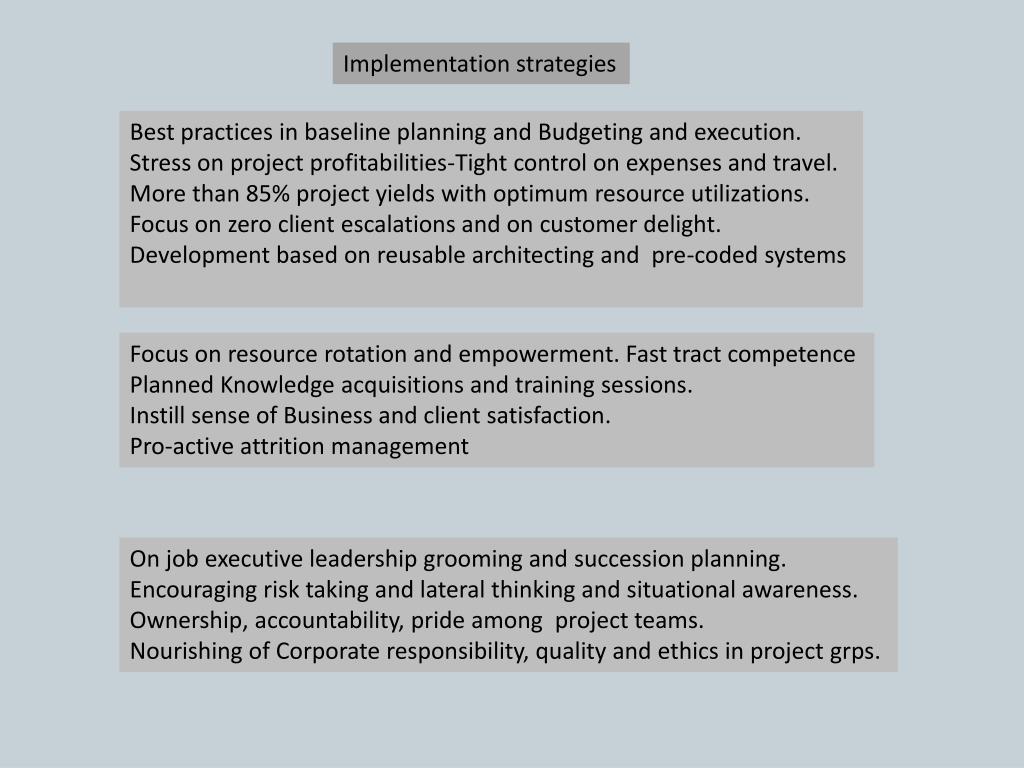 Implementation strategies

Best practices in baseline planning and Budgeting and execution.
Stress on project profitabilities-Tight control on expenses and travel.
More than 85% project yields with optimum resource utilizations.
Focus on zero client escalations and on customer delight.
Development based on reusable architecting and pre-coded systems

Focus on resource rotation and empowerment. Fast tract competence
Planned Knowledge acquisitions and training sessions.
Instill sense of Business and client satisfaction.
Pro-active attrition management

On job executive leadership grooming and succession planning.
Encouraging risk taking and lateral thinking and situational awareness.
Ownership, accountability, pride among project teams.
Nourishing of Corporate responsibility, quality and ethics in project grps.